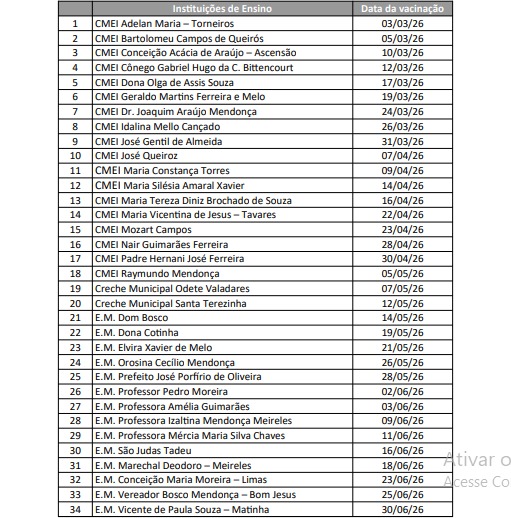 | | Instituições de Ensino | Data da vacinação |
|---|---|---|
| 1 | CMEI Adelan Maria – Torneiros | 03/03/26 |
| 2 | CMEI Bartolomeu Campos de Queirós | 05/03/26 |
| 3 | CMEI Conceição Acácia de Araújo – Ascensão | 10/03/26 |
| 4 | CMEI Cônego Gabriel Hugo da C. Bittencourt | 12/03/26 |
| 5 | CMEI Dona Olga de Assis Souza | 17/03/26 |
| 6 | CMEI Geraldo Martins Ferreira e Melo | 19/03/26 |
| 7 | CMEI Dr. Joaquim Araújo Mendonça | 24/03/26 |
| 8 | CMEI Idalina Mello Cançado | 26/03/26 |
| 9 | CMEI José Gentil de Almeida | 31/03/26 |
| 10 | CMEI José Queiroz | 07/04/26 |
| 11 | CMEI Maria Constança Torres | 09/04/26 |
| 12 | CMEI Maria Silésia Amaral Xavier | 14/04/26 |
| 13 | CMEI Maria Tereza Diniz Brochado de Souza | 16/04/26 |
| 14 | CMEI Maria Vicentina de Jesus – Tavares | 22/04/26 |
| 15 | CMEI Mozart Campos | 23/04/26 |
| 16 | CMEI Nair Guimarães Ferreira | 28/04/26 |
| 17 | CMEI Padre Hernani José Ferreira | 30/04/26 |
| 18 | CMEI Raymundo Mendonça | 05/05/26 |
| 19 | Creche Municipal Odete Valadares | 07/05/26 |
| 20 | Creche Municipal Santa Terezinha | 12/05/26 |
| 21 | E.M. Dom Bosco | 14/05/26 |
| 22 | E.M. Dona Cotinha | 19/05/26 |
| 23 | E.M. Elvira Xavier de Melo | 21/05/26 |
| 24 | E.M. Orosina Cecílio Mendonça | 26/05/26 |
| 25 | E.M. Prefeito José Porfírio de Oliveira | 28/05/26 |
| 26 | E.M. Professor Pedro Moreira | 02/06/26 |
| 27 | E.M. Professora Amélia Guimarães | 03/06/26 |
| 28 | E.M. Professora Izaltina Mendonça Meireles | 09/06/26 |
| 29 | E.M. Professora Mércia Maria Silva Chaves | 11/06/26 |
| 30 | E.M. São Judas Tadeu | 16/06/26 |
| 31 | E.M. Marechal Deodoro – Meireles | 18/06/26 |
| 32 | E.M. Conceição Maria Moreira – Limas | 23/06/26 |
| 33 | E.M. Vereador Bosco Mendonça – Bom Jesus | 25/06/26 |
| 34 | E.M. Vicente de Paula Souza – Matinha | 30/06/26 |

Ativar o
Acesse Co